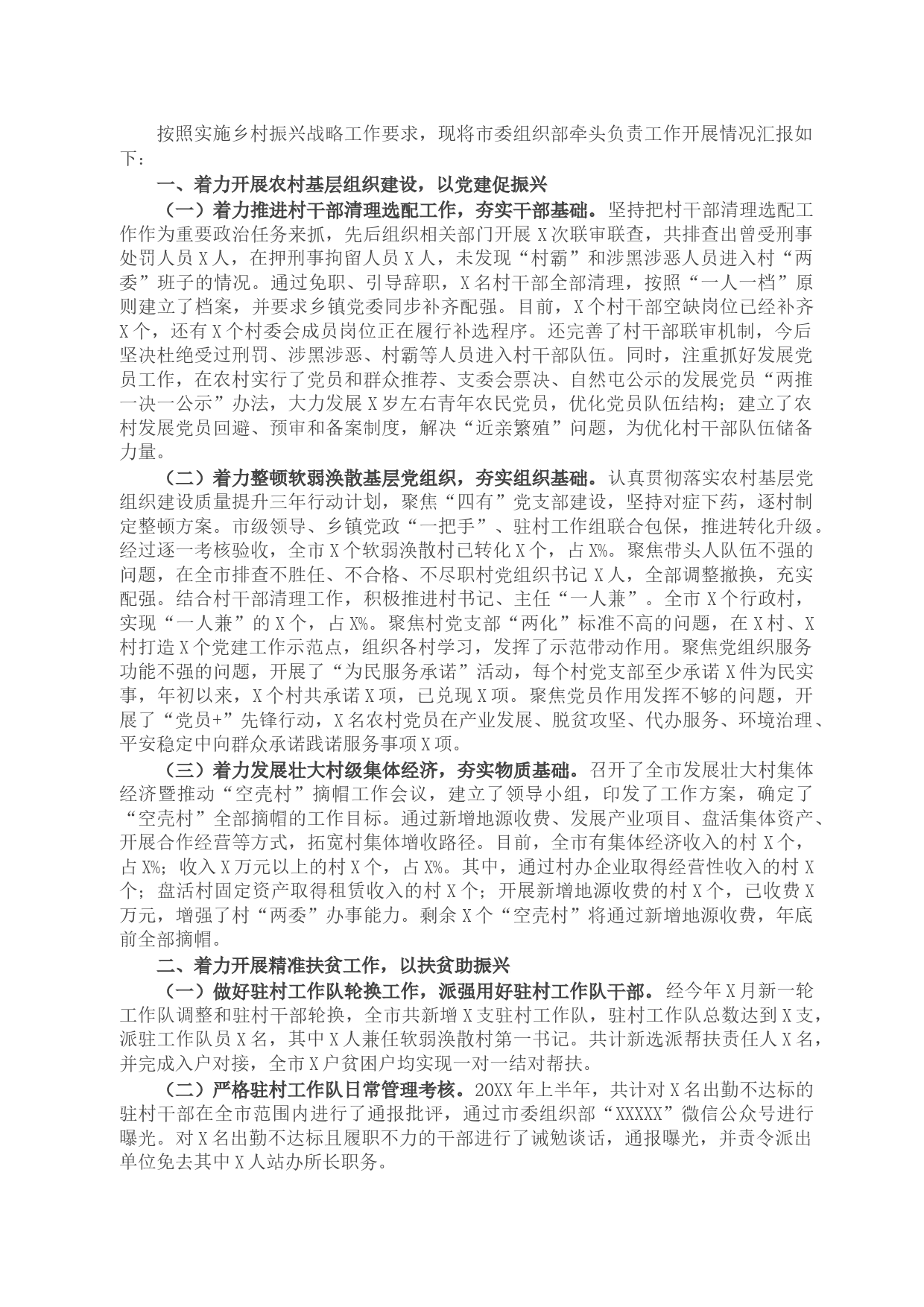 按照实施乡村振兴战略工作要求，现将市委组织部牵头负责工作开展情况汇报如下：

一、着力开展农村基层组织建设，以党建促振兴

（一）着力推进村干部清理选配工作，夯实干部基础。坚持把村干部清理选配工作作为重要政治任务来抓，先后组织相关部门开展X次联审联查，共排查出曾受刑事处罚人员X人，在押刑事拘留人员X人，未发现“村霸”和涉黑涉恶人员进入村“两委”班子的情况。通过免职、引导辞职，X名村干部全部清理，按照“一人一档”原则建立了档案，并要求乡镇党委同步补齐配强。目前，X个村干部空缺岗位已经补齐X个，还有X个村委会成员岗位正在履行补选程序。还完善了村干部联审机制，今后坚决杜绝受过刑罚、涉黑涉恶、村霸等人员进入村干部队伍。同时，注重抓好发展党员工作，在农村实行了党员和群众推荐、支委会票决、自然屯公示的发展党员“两推一决一公示”办法，大力发展X岁左右青年农民党员，优化党员队伍结构；建立了农村发展党员回避、预审和备案制度，解决“近亲繁殖”问题，为优化村干部队伍储备力量。

（二）着力整顿软弱涣散基层党组织，夯实组织基础。认真贯彻落实农村基层党组织建设质量提升三年行动计划，聚焦“四有”党支部建设，坚持对症下药，逐村制定整顿方案。市级领导、乡镇党政“一把手”、驻村工作组联合包保，推进转化升级。经过逐一考核验收，全市X个软弱涣散村已转化X个，占X%。聚焦带头人队伍不强的问题，在全市排查不胜任、不合格、不尽职村党组织书记X人，全部调整撤换，充实配强。结合村干部清理工作，积极推进村书记、主任“一人兼”。全市X个行政村，实现“一人兼”的X个，占X%。聚焦村党支部“两化”标准不高的问题，在X村、X村打造X个党建工作示范点，组织各村学习，发挥了示范带动作用。聚焦党组织服务功能不强的问题，开展了“为民服务承诺”活动，每个村党支部至少承诺X件为民实事，年初以来，X个村共承诺X项，已兑现X项。聚焦党员作用发挥不够的问题，开展了“党员+”先锋行动，X名农村党员在产业发展、脱贫攻坚、代办服务、环境治理、平安稳定中向群众承诺践诺服务事项X项。

（三）着力发展壮大村级集体经济，夯实物质基础。召开了全市发展壮大村集体经济暨推动“空壳村”摘帽工作会议，建立了领导小组，印发了工作方案，确定了“空壳村”全部摘帽的工作目标。通过新增地源收费、发展产业项目、盘活集体资产、开展合作经营等方式，拓宽村集体增收路径。目前，全市有集体经济收入的村X个，占X%；收入X万元以上的村X个，占X%。其中，通过村办企业取得经营性收入的村X个；盘活村固定资产取得租赁收入的村X个；开展新增地源收费的村X个，已收费X万元，增强了村“两委”办事能力。剩余X个“空壳村”将通过新增地源收费，年底前全部摘帽。

二、着力开展精准扶贫工作，以扶贫助振兴

（一）做好驻村工作队轮换工作，派强用好驻村工作队干部。经今年X月新一轮工作队调整和驻村干部轮换，全市共新增X支驻村工作队，驻村工作队总数达到X支，派驻工作队员X名，其中X人兼任软弱涣散村第一书记。共计新选派帮扶责任人X名，并完成入户对接，全市X户贫困户均实现一对一结对帮扶。

（二）严格驻村工作队日常管理考核。20XX年上半年，共计对X名出勤不达标的驻村干部在全市范围内进行了通报批评，通过市委组织部“XXXXX”微信公众号进行曝光。对X名出勤不达标且履职不力的干部进行了诫勉谈话，通报曝光，并责令派出单位免去其中X人站办所长职务。